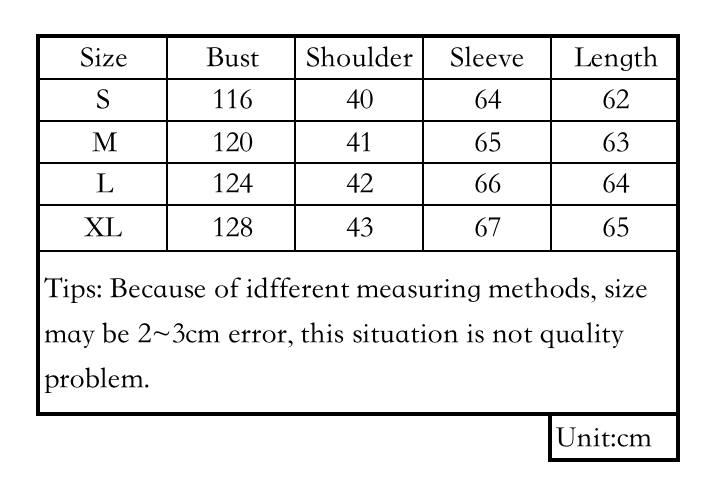 | Size | Bust | Shoulder | Sleeve | Length |
|---|---|---|---|---|
| S | 116 | 40 | 64 | 62 |
| M | 120 | 41 | 65 | 63 |
| L | 124 | 42 | 66 | 64 |
| XL | 128 | 43 | 67 | 65 |

Tips: Because of idfferent measuring methods, size may be 2~3cm error, this situation is not quality problem.

Unit:cm